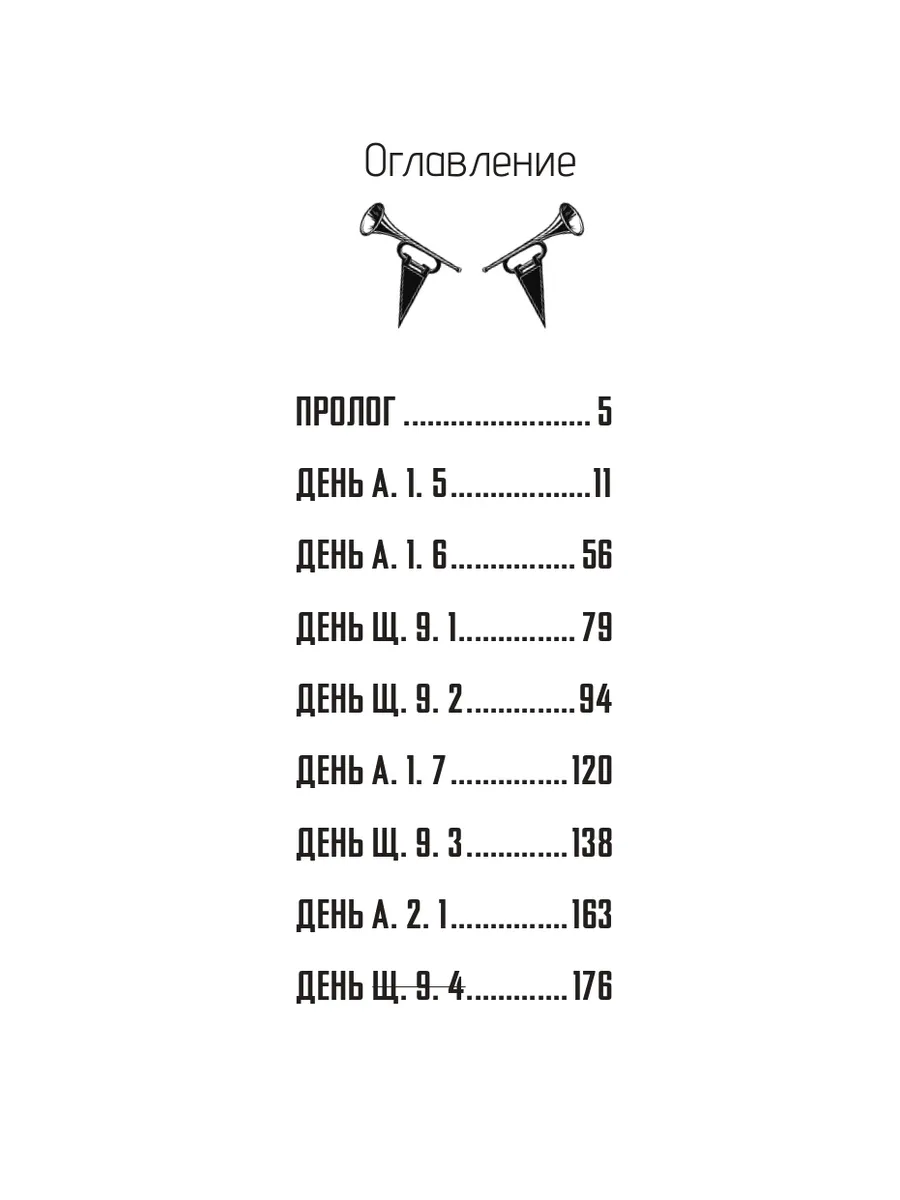 Оглавление

ПРОЛОГ 5

ДЕНЬ А. 1. 5 11

ДЕНЬ А. 1. 6 56

ДЕНЬ Щ. 9. 1 79

ДЕНЬ Щ. 9. 2 94

ДЕНЬ А. 1. 7 120

ДЕНЬ Щ. 9. 3 138

ДЕНЬ А. 2. 1 163

ДЕНЬ Щ. 9. 4 176